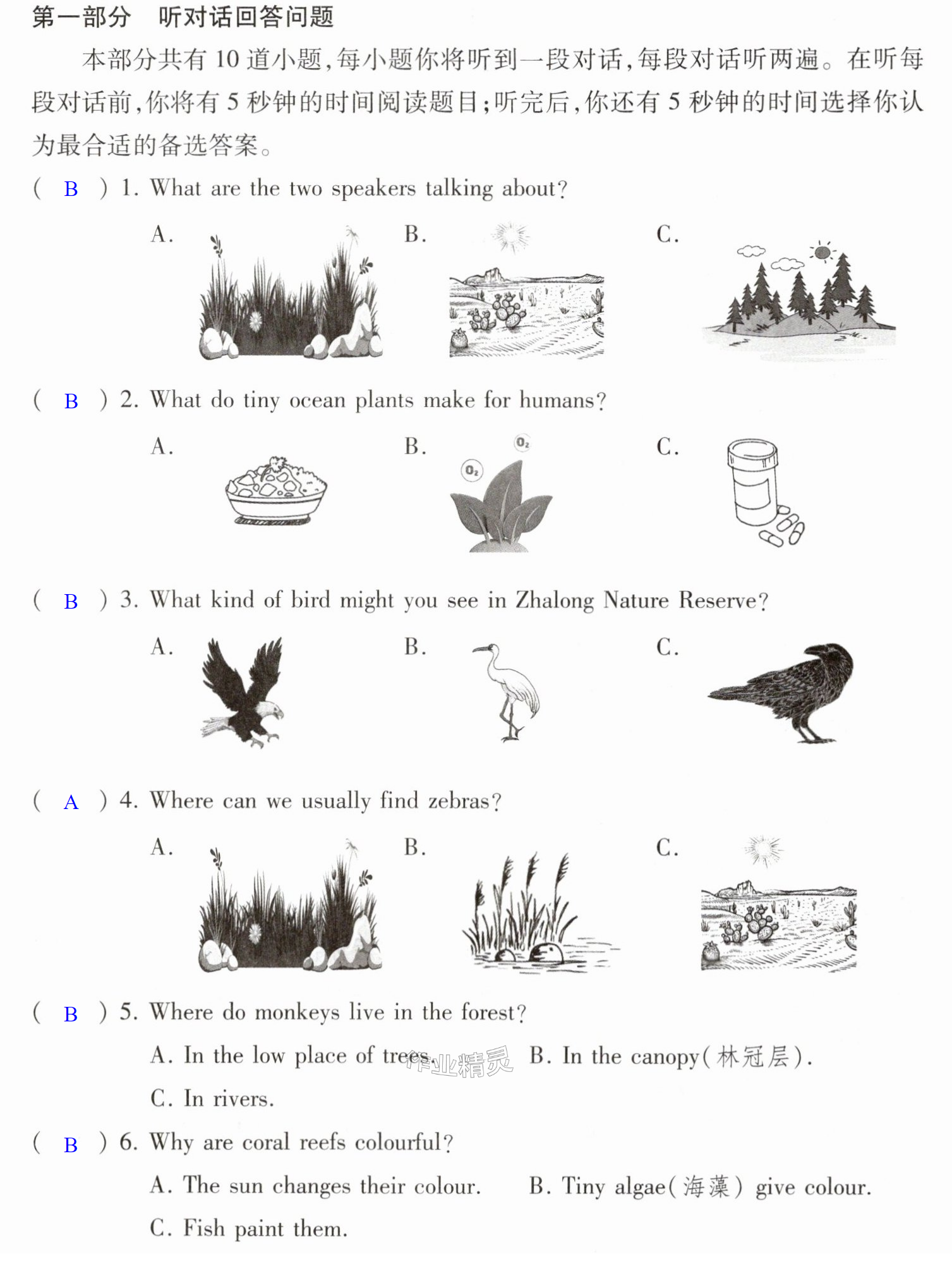 第一部分 听对话回答问题

本部分共有10道小题，每小题你将听到一段对话，每段对话听两遍。在听每段对话前，你将有5秒钟的时间阅读题目；听完后，你还有5秒钟的时间选择你认为最合适的备选答案。

( B ) 1. What are the two speakers talking about?

A. B. C.

( B ) 2. What do tiny ocean plants make for humans?

A. B. C.

( B ) 3. What kind of bird might you see in Zhalong Nature Reserve?

A. B. C.

( A ) 4. Where can we usually find zebras?

A. B. C.

( B ) 5. Where do monkeys live in the forest?

A. In the low place of trees. B. In the canopy(林冠层).

C. In rivers.

( B ) 6. Why are coral reefs colourful?

A. The sun changes their colour. B. Tiny algae(海藻) give colour.

C. Fish paint them.

作业精灵